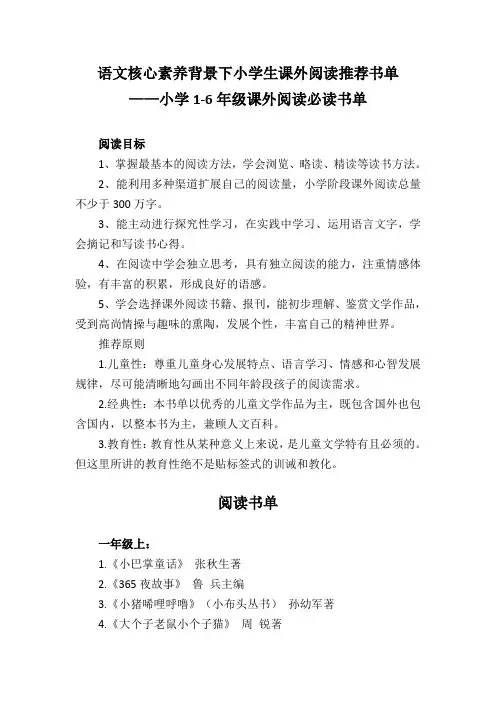 语文核心素养背景下小学生课外阅读推荐书单
——小学 1-6 年级课外阅读必读书单

阅读目标

1、掌握最基本的阅读方法，学会浏览、略读、精读等读书方法。

2、能利用多种渠道扩展自己的阅读量，小学阶段课外阅读总量不少于 300 万字。

3、能主动进行探究性学习，在实践中学习、运用语言文字，学会摘记和写读书心得。

4、在阅读中学会独立思考，具有独立阅读的能力，注重情感体验，有丰富的积累，形成良好的语感。

5、学会选择课外阅读书籍、报刊，能初步理解、鉴赏文学作品，受到高尚情操与趣味的熏陶，发展个性，丰富自己的精神世界。

推荐原则

1.儿童性：尊重儿童身心发展特点、语言学习、情感和心智发展规律，尽可能清晰地勾画出不同年龄段孩子的阅读需求。

2.经典性：本书单以优秀的儿童文学作品为主，既包含国外也包含国内，以整本书为主，兼顾人文百科。

3.教育性：教育性从某种意义上来说，是儿童文学特有且必须的。但这里所讲的教育性绝不是贴标签式的训诫和教化。

阅读书单

一年级上：

1.《小巴掌童话》 张秋生著

2.《365 夜故事》 鲁 兵主编

3.《小猪唏哩呼噜》（小布头丛书） 孙幼军著

4.《大个子老鼠小个子猫》 周 锐著